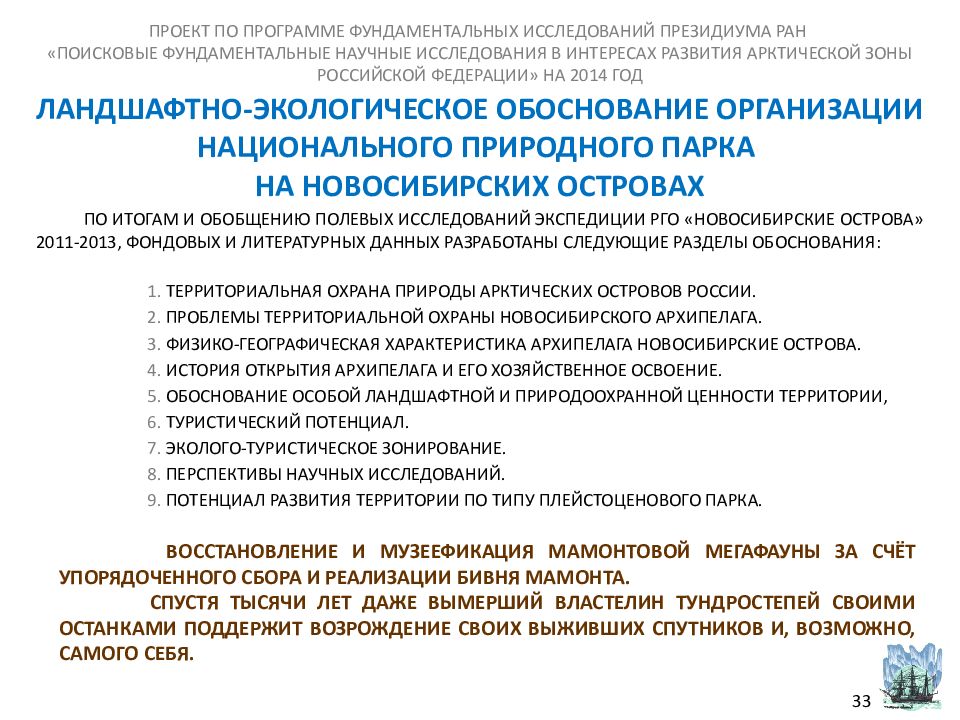 ПРОЕКТ ПО ПРОГРАММЕ ФУНДАМЕНТАЛЬНЫХ ИССЛЕДОВАНИЙ ПРЕЗИДИУМА РАН «ПОИСКОВЫЕ ФУНДАМЕНТАЛЬНЫЕ НАУЧНЫЕ ИССЛЕДОВАНИЯ В ИНТЕРЕСАХ РАЗВИТИЯ АРКТИЧЕСКОЙ ЗОНЫ РОССИЙСКОЙ ФЕДЕРАЦИИ» НА 2014 ГОД

ЛАНДШАФТНО-ЭКОЛОГИЧЕСКОЕ ОБОСНОВАНИЕ ОРГАНИЗАЦИИ НАЦИОНАЛЬНОГО ПРИРОДНОГО ПАРКА НА НОВОСИБИРСКИХ ОСТРОВАХ

ПО ИТОГАМ И ОБОБЩЕНИЮ ПОЛЕВЫХ ИССЛЕДОВАНИЙ ЭКСПЕДИЦИИ РГО «НОВОСИБИРСКИЕ ОСТРОВА» 2011-2013, ФОНДОВЫХ И ЛИТЕРАТУРНЫХ ДАННЫХ РАЗРАБОТАНЫ СЛЕДУЮЩИЕ РАЗДЕЛЫ ОБОСНОВАНИЯ:

1. ТЕРРИТОРИАЛЬНАЯ ОХРАНА ПРИРОДЫ АРКТИЧЕСКИХ ОСТРОВОВ РОССИИ.
2. ПРОБЛЕМЫ ТЕРРИТОРИАЛЬНОЙ ОХРАНЫ НОВОСИБИРСКОГО АРХИПЕЛАГА.
3. ФИЗИКО-ГЕОГРАФИЧЕСКАЯ ХАРАКТЕРИСТИКА АРХИПЕЛАГА НОВОСИБИРСКИЕ ОСТРОВА.
4. ИСТОРИЯ ОТКРЫТИЯ АРХИПЕЛАГА И ЕГО ХОЗЯЙСТВЕННОЕ ОСВОЕНИЕ.
5. ОБОСНОВАНИЕ ОСОБОЙ ЛАНДШАФТНОЙ И ПРИРОДООХРАННОЙ ЦЕННОСТИ ТЕРРИТОРИИ,
6. ТУРИСТИЧЕСКИЙ ПОТЕНЦИАЛ.
7. ЭКОЛОГО-ТУРИСТИЧЕСКОЕ ЗОНИРОВАНИЕ.
8. ПЕРСПЕКТИВЫ НАУЧНЫХ ИССЛЕДОВАНИЙ.
9. ПОТЕНЦИАЛ РАЗВИТИЯ ТЕРРИТОРИИ ПО ТИПУ ПЛЕЙСТОЦЕНОВОГО ПАРКА.

ВОССТАНОВЛЕНИЕ И МУЗЕЕФИКАЦИЯ МАМОНТОВОЙ МЕГАФАУНЫ ЗА СЧЁТ УПОРЯДОЧЕННОГО СБОРА И РЕАЛИЗАЦИИ БИВНЯ МАМОНТА.

СПУСТЯ ТЫСЯЧИ ЛЕТ ДАЖЕ ВЫМЕРШИЙ ВЛАСТЕЛИН ТУНДРОСТЕПЕЙ СВОИМИ ОСТАНКАМИ ПОДДЕРЖИТ ВОЗРОЖДЕНИЕ СВОИХ ВЫЖИВШИХ СПУТНИКОВ И, ВОЗМОЖНО, САМОГО СЕБЯ.

33